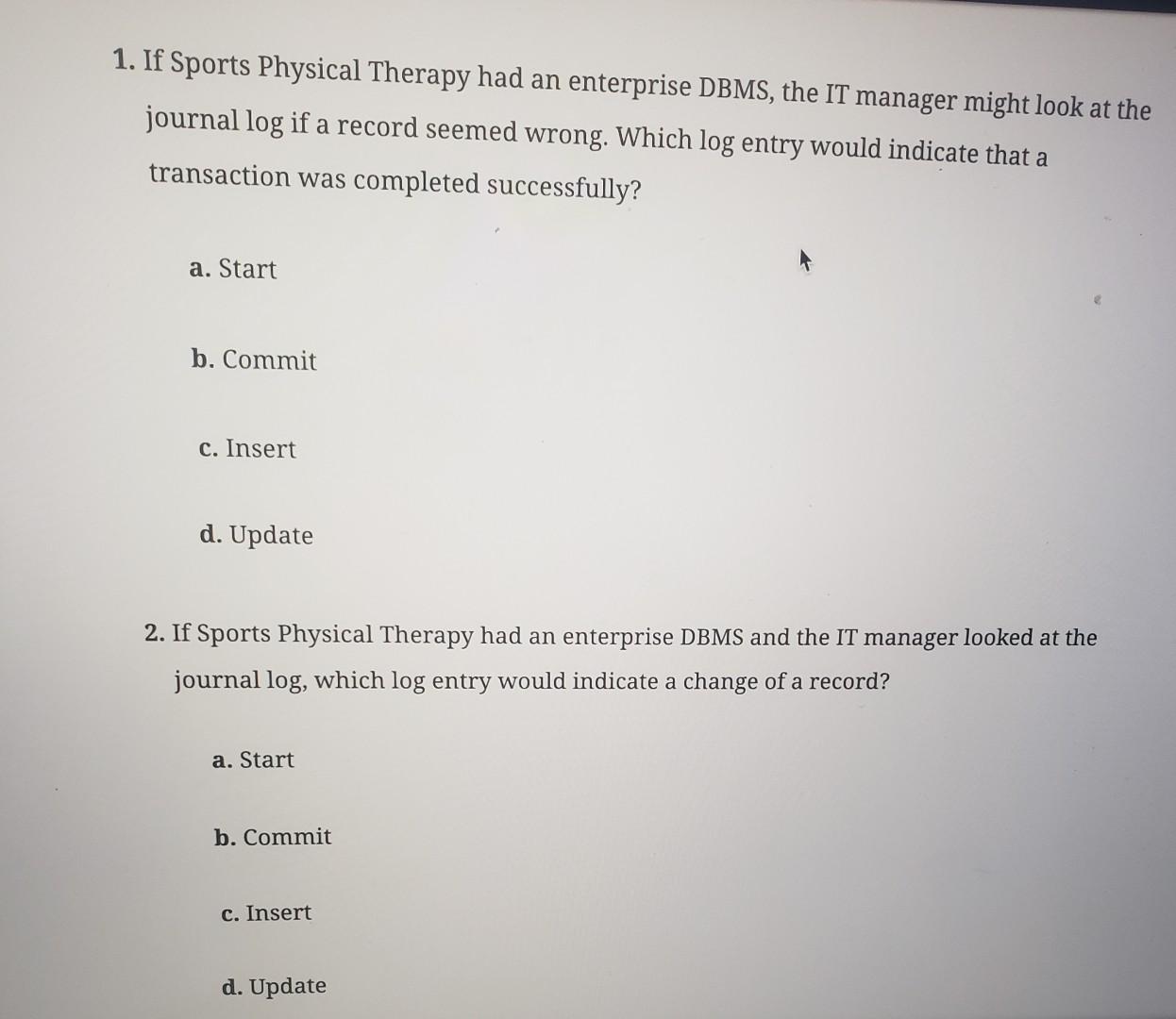 1. If Sports Physical Therapy had an enterprise DBMS, the IT manager might look at the journal log if a record seemed wrong. Which log entry would indicate that a transaction was completed successfully?

a. Start

b. Commit

c. Insert

d. Update

2. If Sports Physical Therapy had an enterprise DBMS and the IT manager looked at the journal log, which log entry would indicate a change of a record?

a. Start

b. Commit

c. Insert

d. Update